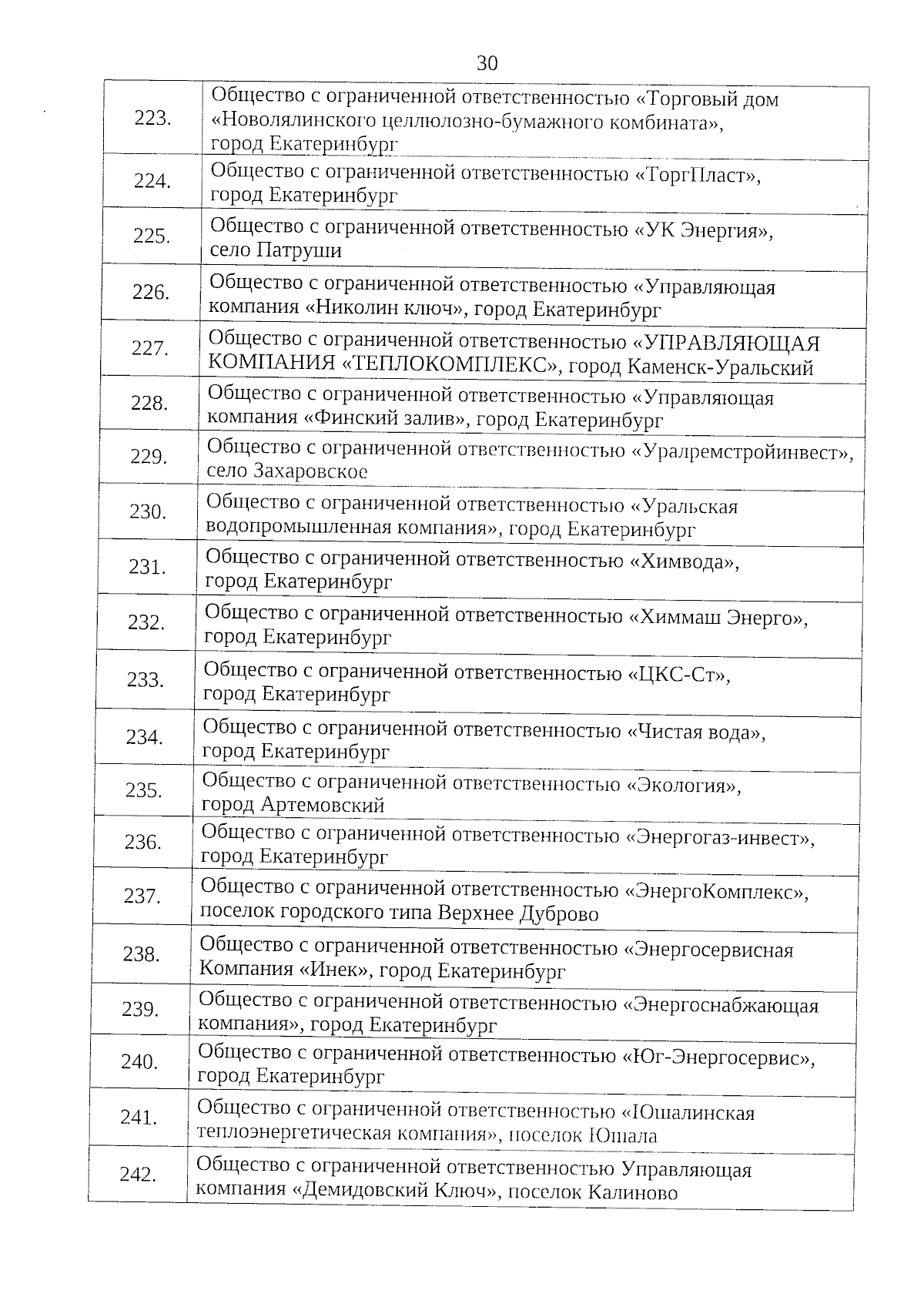 30

| | |
|---|---|
| 223. | Общество с ограниченной ответственностью «Торговый дом «Новолялинского целлюлозно-бумажного комбината», город Екатеринбург |
| 224. | Общество с ограниченной ответственностью «ТоргПласт», город Екатеринбург |
| 225. | Общество с ограниченной ответственностью «УК Энергия», село Патруши |
| 226. | Общество с ограниченной ответственностью «Управляющая компания «Николин ключ», город Екатеринбург |
| 227. | Общество с ограниченной ответственностью «УПРАВЛЯЮЩАЯ КОМПАНИЯ «ТЕПЛОКОМПЛЕКС», город Каменск-Уральский |
| 228. | Общество с ограниченной ответственностью «Управляющая компания «Финский залив», город Екатеринбург |
| 229. | Общество с ограниченной ответственностью «Уралремстройинвест», село Захаровское |
| 230. | Общество с ограниченной ответственностью «Уральская водопромышленная компания», город Екатеринбург |
| 231. | Общество с ограниченной ответственностью «Химвода», город Екатеринбург |
| 232. | Общество с ограниченной ответственностью «Химмаш Энерго», город Екатеринбург |
| 233. | Общество с ограниченной ответственностью «ЦКС-Ст», город Екатеринбург |
| 234. | Общество с ограниченной ответственностью «Чистая вода», город Екатеринбург |
| 235. | Общество с ограниченной ответственностью «Экология», город Артемовский |
| 236. | Общество с ограниченной ответственностью «Энергогаз-инвест», город Екатеринбург |
| 237. | Общество с ограниченной ответственностью «ЭнергоКомплекс», поселок городского типа Верхнее Дуброво |
| 238. | Общество с ограниченной ответственностью «Энергосервисная Компания «Инек», город Екатеринбург |
| 239. | Общество с ограниченной ответственностью «Энергоснабжающая компания», город Екатеринбург |
| 240. | Общество с ограниченной ответственностью «Юг-Энергосервис», город Екатеринбург |
| 241. | Общество с ограниченной ответственностью «Юшалинская теплоэнергетическая компания», поселок Юшала |
| 242. | Общество с ограниченной ответственностью Управляющая компания «Демидовский Ключ», поселок Калиново |